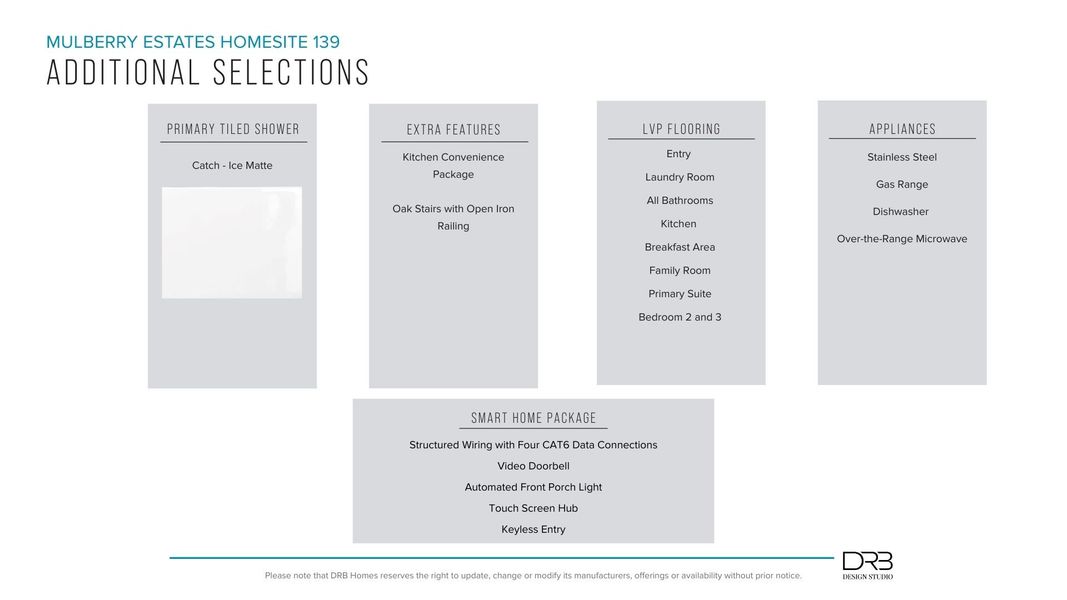 MULBERRY ESTATES HOMESITE 139
ADDITIONAL SELECTIONS

PRIMARY TILED SHOWER

Catch - Ice Matte

EXTRA FEATURES

Kitchen Convenience Package

Oak Stairs with Open Iron Railing

LVP FLOORING

Entry

Laundry Room

All Bathrooms

Kitchen

Breakfast Area

Family Room

Primary Suite

Bedroom 2 and 3

APPLIANCES

Stainless Steel

Gas Range

Dishwasher

Over-the-Range Microwave

SMART HOME PACKAGE

Structured Wiring with Four CAT6 Data Connections

Video Doorbell

Automated Front Porch Light

Touch Screen Hub

Keyless Entry

Please note that DRB Homes reserves the right to update, change or modify its manufacturers, offerings or availability without prior notice.

DRB
DESIGN STUDIO